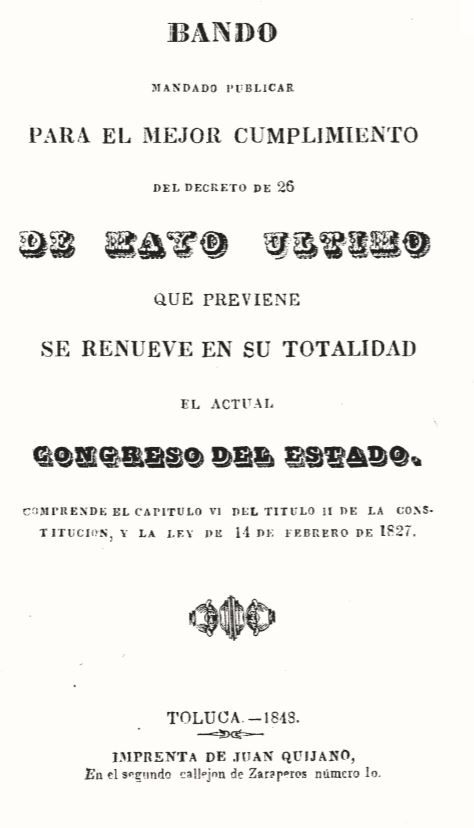 BANDO

MANDADO PUBLICAR

PARA EL MEJOR CUMPLIMIENTO

DEL DECRETO DE 26

DE MAYO ULTIMO

QUE PREVIENE

SE RENUEVE EN SU TOTALIDAD

EL ACTUAL

CONGRESO DEL ESTADO.

COMPRENDE EL CAPITULO VI DEL TITULO II DE LA CONSTITUCION, Y LA LEY DE 14 DE FEBRERO DE 1827.

TOLUCA.—1848.

IMPRENTA DE JUAN QUIJANO,
En el segundo callejon de Zaraperos número 1o.